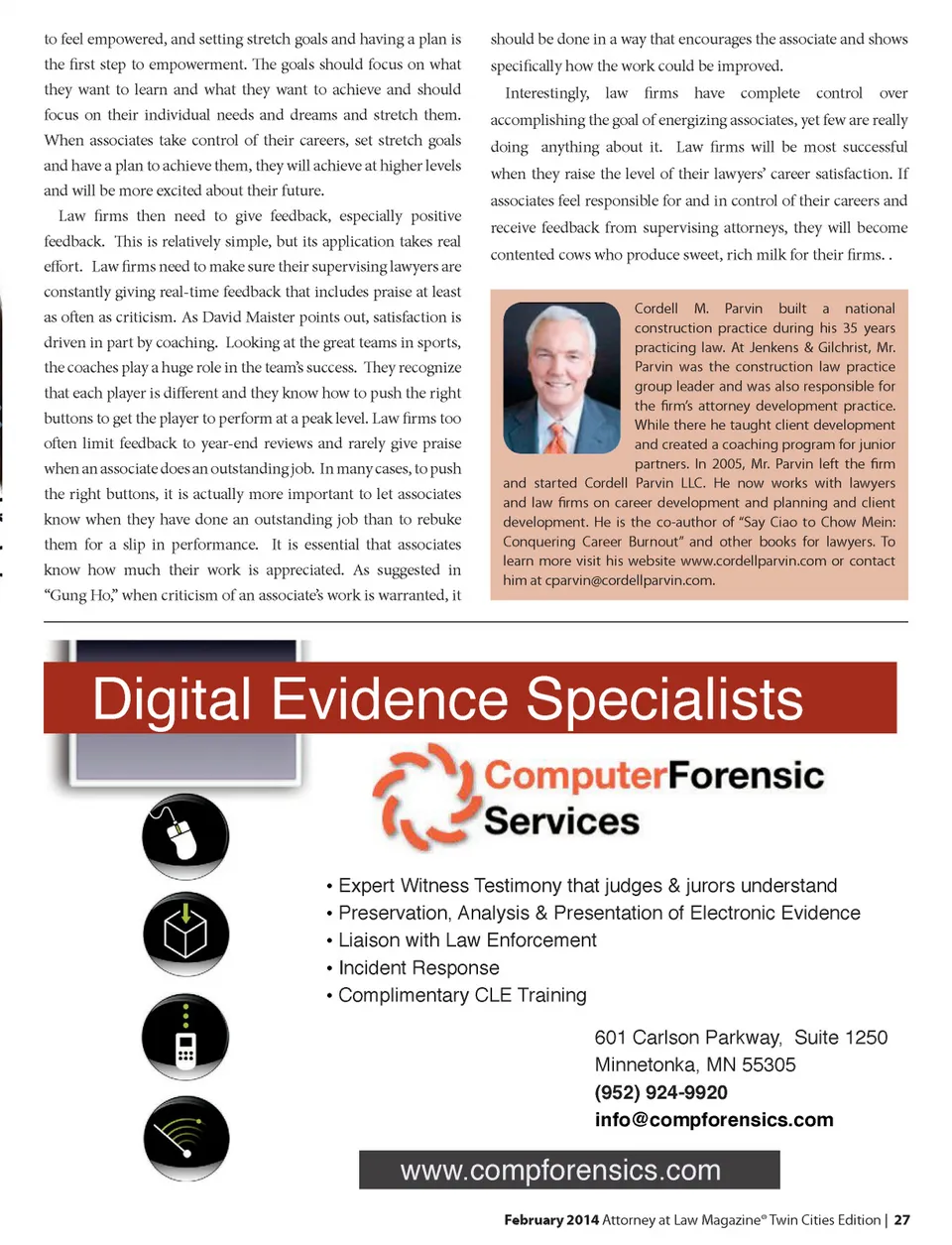 to feel empowered, and setting stretch goals and having a plan is the first step to empowerment. The goals should focus on what they want to learn and what they want to achieve and should focus on their individual needs and dreams and stretch them. When associates take control of their careers, set stretch goals and have a plan to achieve them, they will achieve at higher levels and will be more excited about their future.

Law firms then need to give feedback, especially positive feedback. This is relatively simple, but its application takes real effort. Law firms need to make sure their supervising lawyers are constantly giving real-time feedback that includes praise at least as often as criticism. As David Maister points out, satisfaction is driven in part by coaching. Looking at the great teams in sports, the coaches play a huge role in the team's success. They recognize that each player is different and they know how to push the right buttons to get the player to perform at a peak level. Law firms too often limit feedback to year-end reviews and rarely give praise when an associate does an outstanding job. In many cases, to push the right buttons, it is actually more important to let associates know when they have done an outstanding job than to rebuke them for a slip in performance. It is essential that associates know how much their work is appreciated. As suggested in "Gung Ho," when criticism of an associate's work is warranted, it should be done in a way that encourages the associate and shows specifically how the work could be improved.

Interestingly, law firms have complete control over accomplishing the goal of energizing associates, yet few are really doing anything about it. Law firms will be most successful when they raise the level of their lawyers' career satisfaction. If associates feel responsible for and in control of their careers and receive feedback from supervising attorneys, they will become contented cows who produce sweet, rich milk for their firms. .

Cordell M. Parvin built a national construction practice during his 35 years practicing law. At Jenkens & Gilchrist, Mr. Parvin was the construction law practice group leader and was also responsible for the firm's attorney development practice. While there he taught client development and created a coaching program for junior partners. In 2005, Mr. Parvin left the firm and started Cordell Parvin LLC. He now works with lawyers and law firms on career development and planning and client development. He is the co-author of "Say Ciao to Chow Mein: Conquering Career Burnout" and other books for lawyers. To learn more visit his website www.cordellparvin.com or contact him at cparvin@cordellparvin.com.

Digital Evidence Specialists

ComputerForensic Services

• Expert Witness Testimony that judges & jurors understand
• Preservation, Analysis & Presentation of Electronic Evidence
• Liaison with Law Enforcement
• Incident Response
• Complimentary CLE Training

601 Carlson Parkway, Suite 1250
Minnetonka, MN 55305
(952) 924-9920
info@compforensics.com

www.compforensics.com

February 2014 Attorney at Law Magazine® Twin Cities Edition | 27